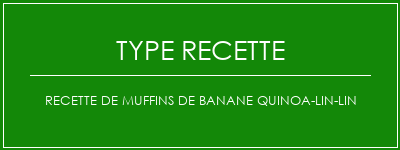 TYPE RECETTE

RECETTE DE MUFFINS DE BANANE QUINOA-LIN-LIN